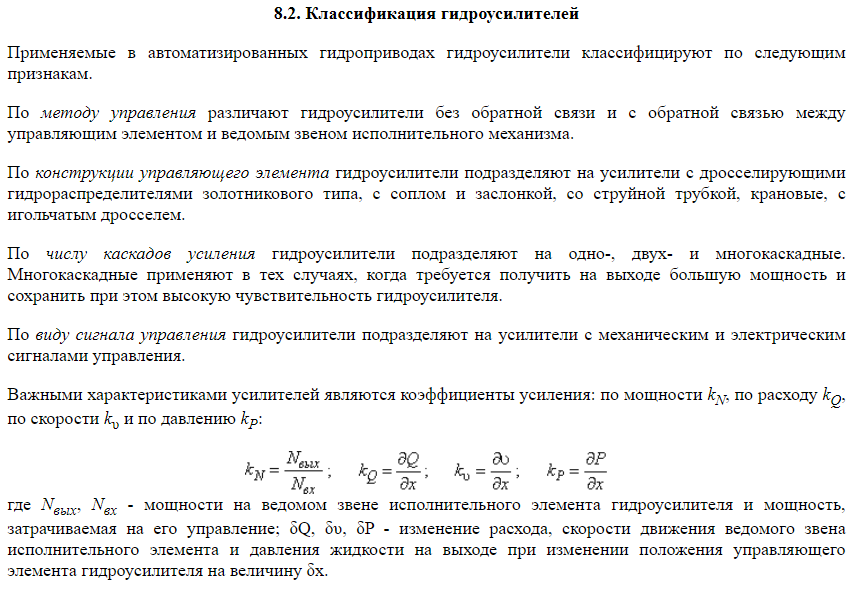 8.2. Классификация гидроусилителей

Применяемые в автоматизированных гидроприводах гидроусилители классифицируют по следующим признакам.

По методу управления различают гидроусилители без обратной связи и с обратной связью между управляющим элементом и ведомым звеном исполнительного механизма.

По конструкции управляющего элемента гидроусилители подразделяют на усилители с дросселирующими гидрораспределителями золотникового типа, с соплом и заслонкой, со струйной трубкой, крановые, с игольчатым дросселем.

По числу каскадов усиления гидроусилители подразделяют на одно-, двух- и многокаскадные. Многокаскадные применяют в тех случаях, когда требуется получить на выходе большую мощность и сохранить при этом высокую чувствительность гидроусилителя.

По виду сигнала управления гидроусилители подразделяют на усилители с механическим и электрическим сигналами управления.

Важными характеристиками усилителей являются коэффициенты усиления: по мощности $k_N$, по расходу $k_Q$, по скорости $k_\upsilon$ и по давлению $k_P$:

$k_N = \frac{N_{вых}}{N_{вх}}$; $k_Q = \frac{\partial Q}{\partial x}$; $k_\upsilon = \frac{\partial \upsilon}{\partial x}$; $k_P = \frac{\partial P}{\partial x}$

где $N_{вых}$, $N_{вх}$ - мощности на ведомом звене исполнительного элемента гидроусилителя и мощность, затрачиваемая на его управление; δQ, δυ, δP - изменение расхода, скорости движения ведомого звена исполнительного элемента и давления жидкости на выходе при изменении положения управляющего элемента гидроусилителя на величину δx.